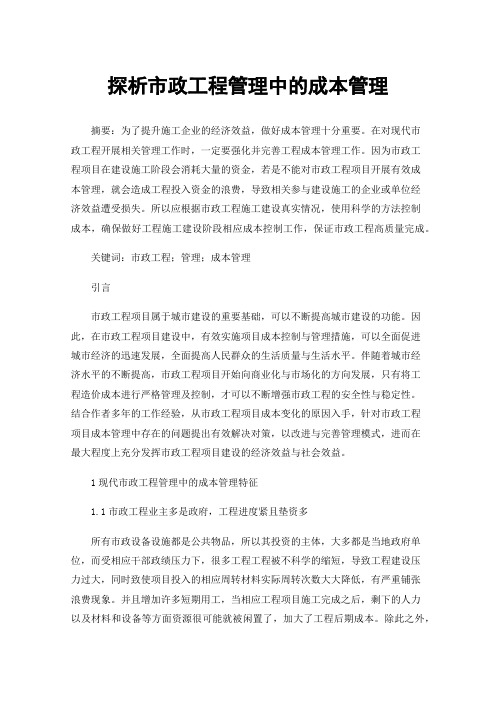 探析市政工程管理中的成本管理

摘要：为了提升施工企业的经济效益，做好成本管理十分重要。在对现代市政工程开展相关管理工作时，一定要强化并完善工程成本管理工作。因为市政工程项目在建设施工阶段会消耗大量的资金，若是不能对市政工程项目开展有效成本管理，就会造成工程投入资金的浪费，导致相关参与建设施工的企业或单位经济效益遭受损失。所以应根据市政工程施工建设真实情况，使用科学的方法控制成本，确保做好工程施工建设阶段相应成本控制工作，保证市政工程高质量完成。

关键词：市政工程；管理；成本管理

引言

市政工程项目属于城市建设的重要基础，可以不断提高城市建设的功能。因此，在市政工程项目建设中，有效实施项目成本控制与管理措施，可以全面促进城市经济的迅速发展，全面提高人民群众的生活质量与生活水平。伴随着城市经济水平的不断提高，市政工程项目开始向商业化与市场化的方向发展，只有将工程造价成本进行严格管理及控制，才可以不断增强市政工程的安全性与稳定性。结合作者多年的工作经验，从市政工程项目成本变化的原因入手，针对市政工程项目成本管理中存在的问题提出有效解决对策，以改进与完善管理模式，进而在最大程度上充分发挥市政工程项目建设的经济效益与社会效益。

1 现代市政工程管理中的成本管理特征

1.1 市政工程业主多是政府，工程进度紧且垫资多

所有市政设备设施都是公共物品，所以其投资的主体，大多都是当地政府单位，而受相应干部政绩压力下，很多工程工程被不科学的缩短，导致工程建设压力过大，同时致使项目投入的相应周转材料实际周转次数大大降低，有严重铺张浪费现象。并且增加许多短期用工，当相应工程项目施工完成之后，剩下的人力以及材料和设备等方面资源很可能就被闲置了，加大了工程后期成本。除此之外，